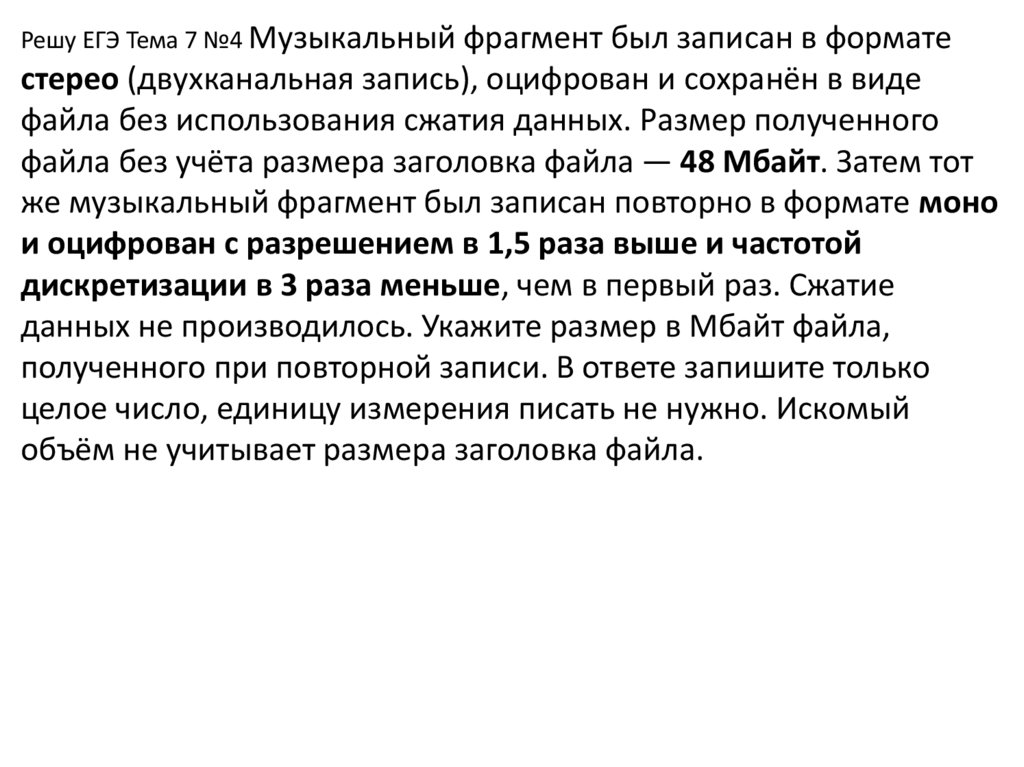 Решу ЕГЭ Тема 7 №4 Музыкальный фрагмент был записан в формате стерео (двухканальная запись), оцифрован и сохранён в виде файла без использования сжатия данных. Размер полученного файла без учёта размера заголовка файла — 48 Мбайт. Затем тот же музыкальный фрагмент был записан повторно в формате моно и оцифрован с разрешением в 1,5 раза выше и частотой дискретизации в 3 раза меньше, чем в первый раз. Сжатие данных не производилось. Укажите размер в Мбайт файла, полученного при повторной записи. В ответе запишите только целое число, единицу измерения писать не нужно. Искомый объём не учитывает размера заголовка файла.